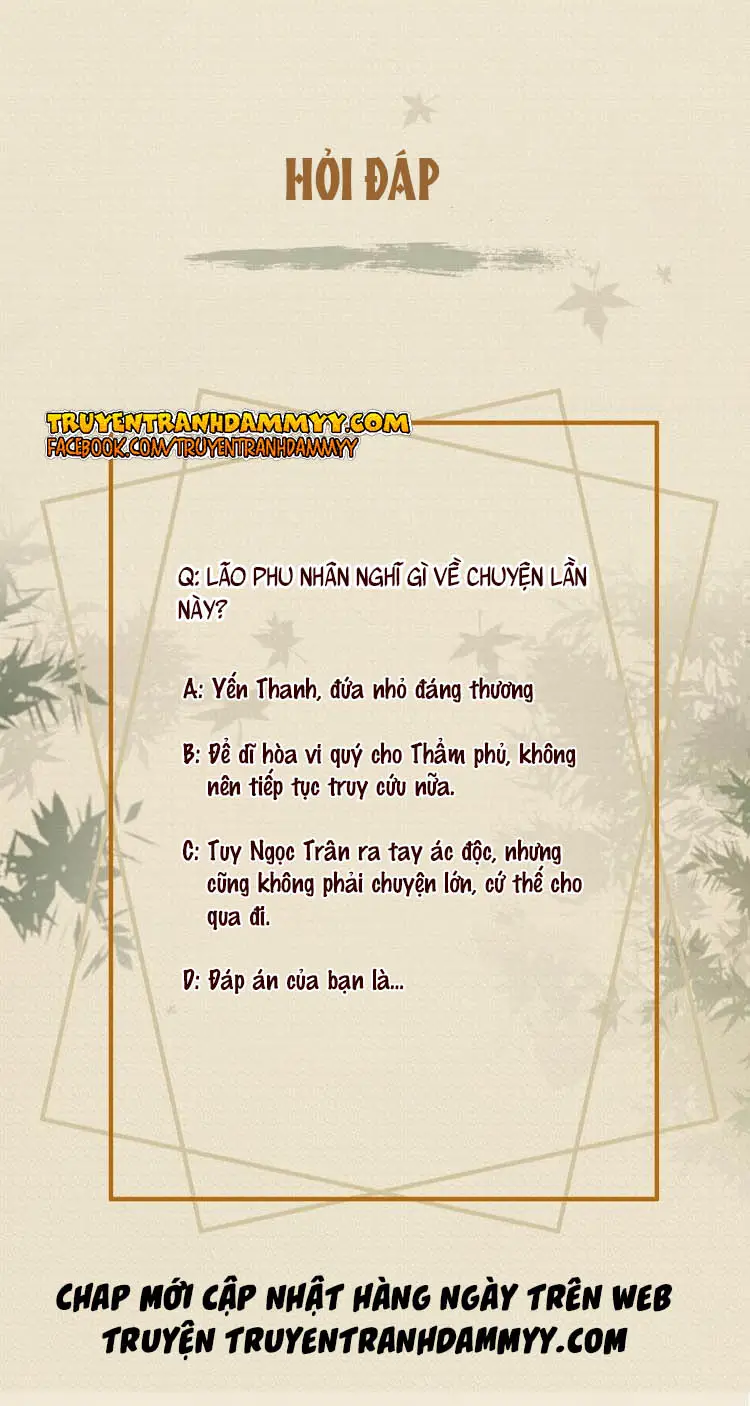 HỎI ĐÁP

TRUYENTRANHDAMMYY.COM
FACEBOOK.COM/TRUYENTRANHDAMMYY

Q: LÃO PHU NHÂN NGHĨ GÌ VỀ CHUYỆN LẦN NÀY?

A: Yến Thanh, đứa nhỏ đáng thương

B: Để dĩ hòa vi quý cho Thẩm phủ, không nên tiếp tục truy cứu nữa.

C: Tuy Ngọc Trân ra tay ác độc, nhưng cũng không phải chuyện lớn, cứ thế cho qua đi.

D: Đáp án của bạn là...

CHAP MỚI CẬP NHẬT HÀNG NGÀY TRÊN WEB TRUYỆN TRUYENTRANHDAMMYY.COM